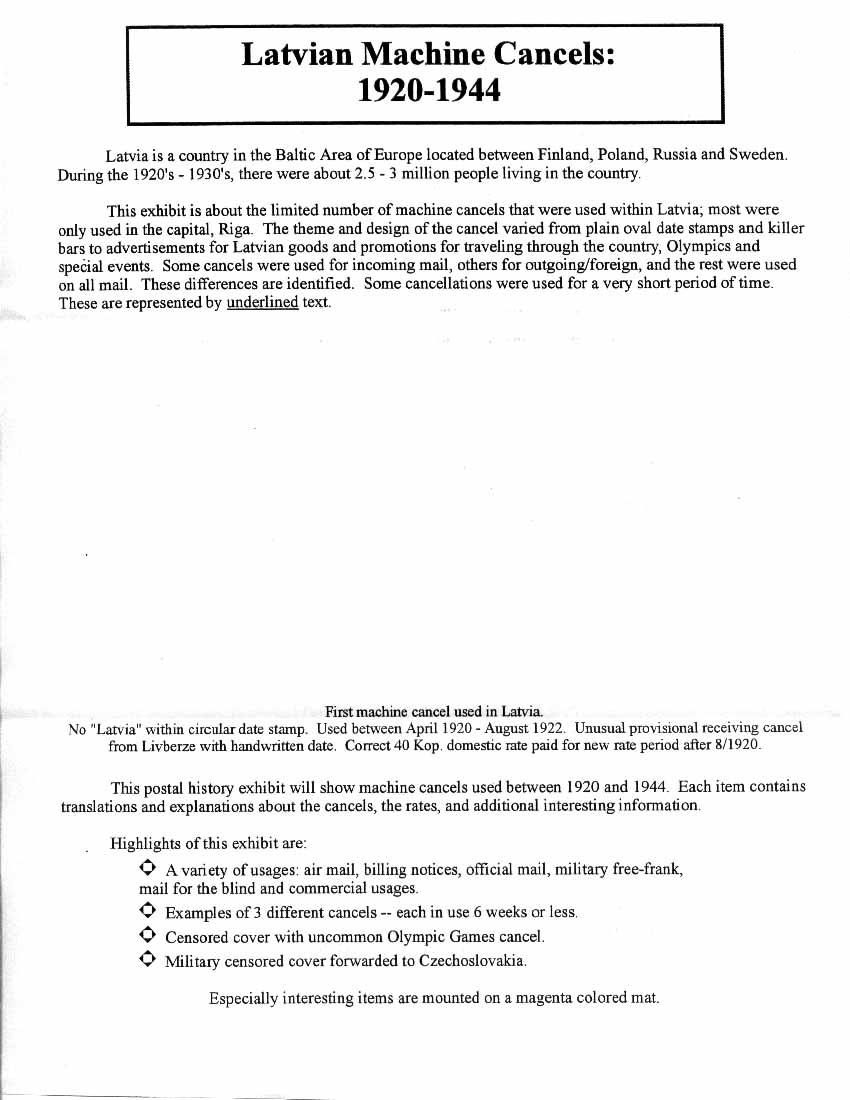 Latvian Machine Cancels:
1920-1944

Latvia is a country in the Baltic Area of Europe located between Finland, Poland, Russia and Sweden. During the 1920's - 1930's, there were about 2.5 - 3 million people living in the country.

This exhibit is about the limited number of machine cancels that were used within Latvia; most were only used in the capital, Riga. The theme and design of the cancel varied from plain oval date stamps and killer bars to advertisements for Latvian goods and promotions for traveling through the country, Olympics and special events. Some cancels were used for incoming mail, others for outgoing/foreign, and the rest were used on all mail. These differences are identified. Some cancellations were used for a very short period of time. These are represented by underlined text.

First machine cancel used in Latvia.
No "Latvia" within circular date stamp. Used between April 1920 - August 1922. Unusual provisional receiving cancel from Livberze with handwritten date. Correct 40 Kop. domestic rate paid for new rate period after 8/1920.

This postal history exhibit will show machine cancels used between 1920 and 1944. Each item contains translations and explanations about the cancels, the rates, and additional interesting information.

Highlights of this exhibit are:
A variety of usages: air mail, billing notices, official mail, military free-frank, mail for the blind and commercial usages.
Examples of 3 different cancels -- each in use 6 weeks or less.
Censored cover with uncommon Olympic Games cancel.
Military censored cover forwarded to Czechoslovakia.

Especially interesting items are mounted on a magenta colored mat.